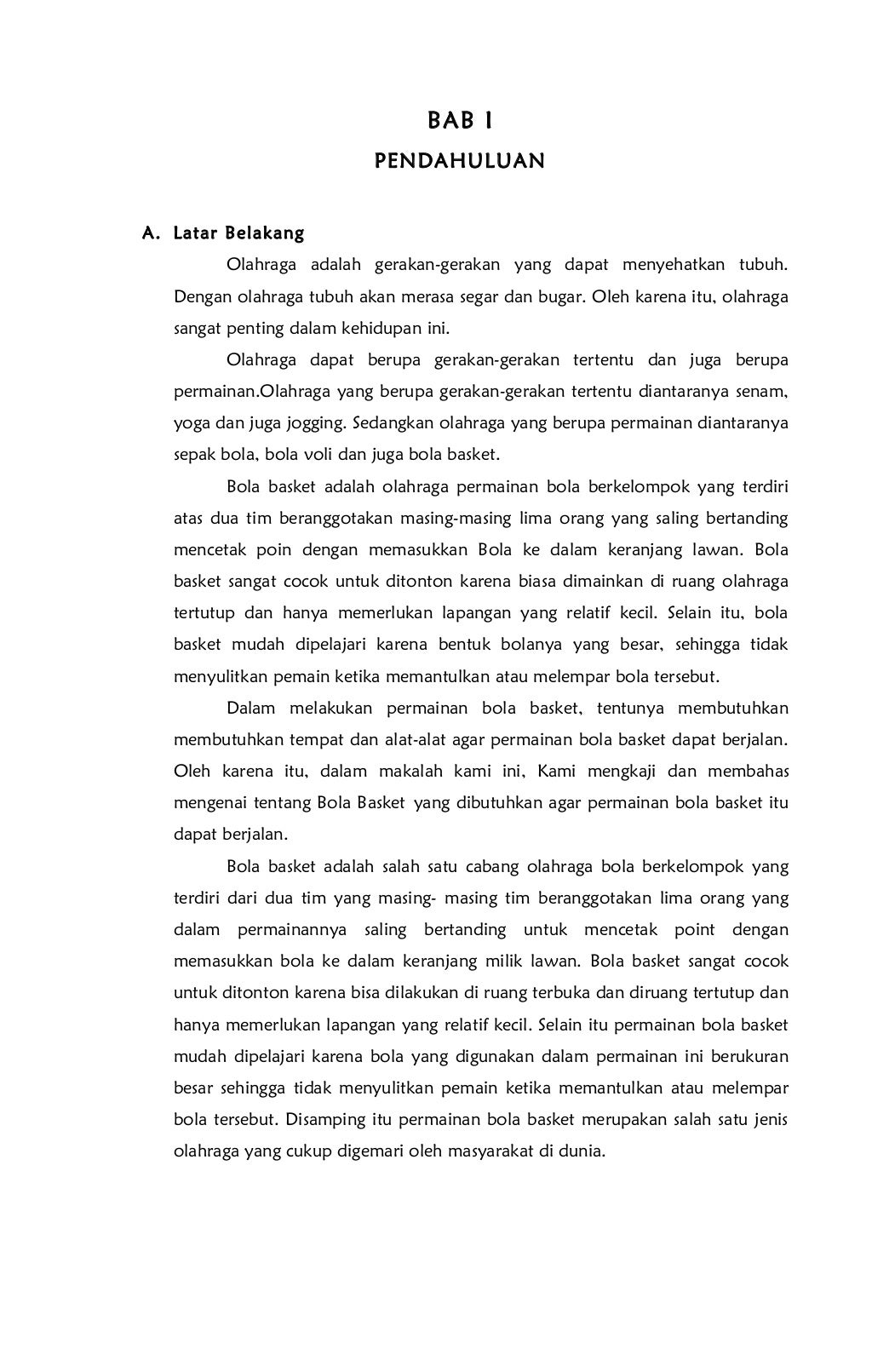 BAB I

PENDAHULUAN

A. Latar Belakang

Olahraga adalah gerakan-gerakan yang dapat menyehatkan tubuh. Dengan olahraga tubuh akan merasa segar dan bugar. Oleh karena itu, olahraga sangat penting dalam kehidupan ini.

Olahraga dapat berupa gerakan-gerakan tertentu dan juga berupa permainan.Olahraga yang berupa gerakan-gerakan tertentu diantaranya senam, yoga dan juga jogging. Sedangkan olahraga yang berupa permainan diantaranya sepak bola, bola voli dan juga bola basket.

Bola basket adalah olahraga permainan bola berkelompok yang terdiri atas dua tim beranggotakan masing-masing lima orang yang saling bertanding mencetak poin dengan memasukkan Bola ke dalam keranjang lawan. Bola basket sangat cocok untuk ditonton karena biasa dimainkan di ruang olahraga tertutup dan hanya memerlukan lapangan yang relatif kecil. Selain itu, bola basket mudah dipelajari karena bentuk bolanya yang besar, sehingga tidak menyulitkan pemain ketika memantulkan atau melempar bola tersebut.

Dalam melakukan permainan bola basket, tentunya membutuhkan membutuhkan tempat dan alat-alat agar permainan bola basket dapat berjalan. Oleh karena itu, dalam makalah kami ini, Kami mengkaji dan membahas mengenai tentang Bola Basket yang dibutuhkan agar permainan bola basket itu dapat berjalan.

Bola basket adalah salah satu cabang olahraga bola berkelompok yang terdiri dari dua tim yang masing- masing tim beranggotakan lima orang yang dalam permainannya saling bertanding untuk mencetak point dengan memasukkan bola ke dalam keranjang milik lawan. Bola basket sangat cocok untuk ditonton karena bisa dilakukan di ruang terbuka dan diruang tertutup dan hanya memerlukan lapangan yang relatif kecil. Selain itu permainan bola basket mudah dipelajari karena bola yang digunakan dalam permainan ini berukuran besar sehingga tidak menyulitkan pemain ketika memantulkan atau melempar bola tersebut. Disamping itu permainan bola basket merupakan salah satu jenis olahraga yang cukup digemari oleh masyarakat di dunia.